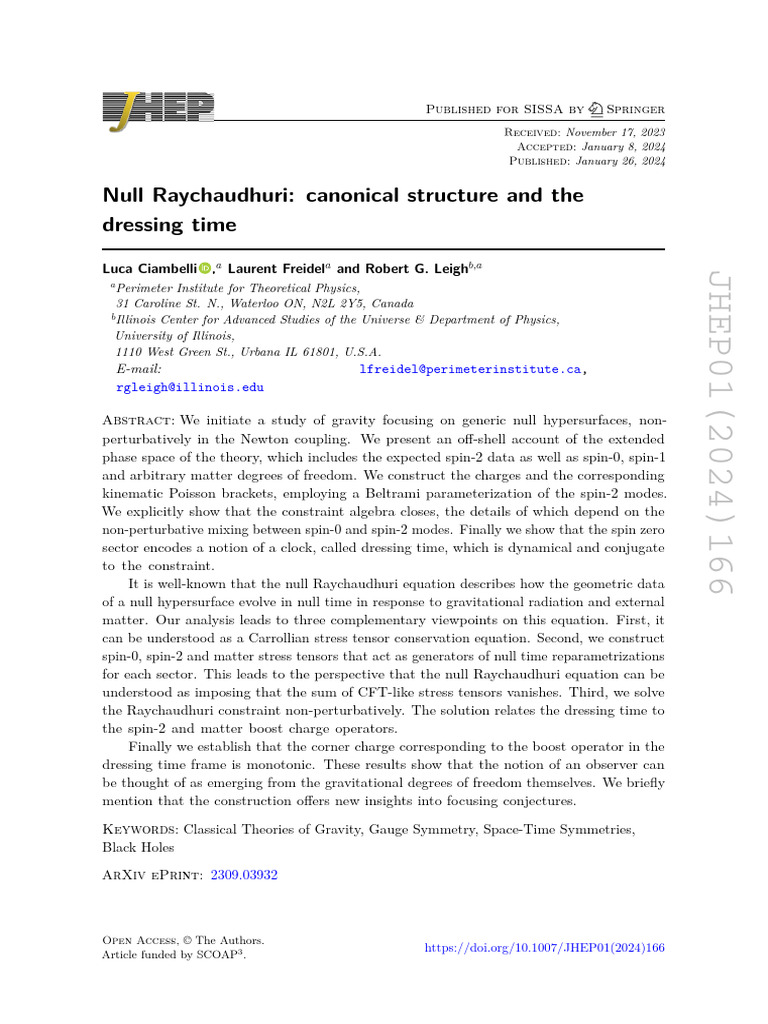 JHEP

Published for SISSA by Springer

Received: November 17, 2023
Accepted: January 8, 2024
Published: January 26, 2024

Null Raychaudhuri: canonical structure and the dressing time

Luca Ciambelli,$^{a}$ Laurent Freidel$^{a}$ and Robert G. Leigh$^{b,a}$

$^{a}$Perimeter Institute for Theoretical Physics,
31 Caroline St. N., Waterloo ON, N2L 2Y5, Canada
$^{b}$Illinois Center for Advanced Studies of the Universe & Department of Physics,
University of Illinois,
1110 West Green St., Urbana IL 61801, U.S.A.
E-mail: lfreidel@perimeterinstitute.ca, rgleigh@illinois.edu

Abstract: We initiate a study of gravity focusing on generic null hypersurfaces, non-perturbatively in the Newton coupling. We present an off-shell account of the extended phase space of the theory, which includes the expected spin-2 data as well as spin-0, spin-1 and arbitrary matter degrees of freedom. We construct the charges and the corresponding kinematic Poisson brackets, employing a Beltrami parameterization of the spin-2 modes. We explicitly show that the constraint algebra closes, the details of which depend on the non-perturbative mixing between spin-0 and spin-2 modes. Finally we show that the spin zero sector encodes a notion of a clock, called dressing time, which is dynamical and conjugate to the constraint.

It is well-known that the null Raychaudhuri equation describes how the geometric data of a null hypersurface evolve in null time in response to gravitational radiation and external matter. Our analysis leads to three complementary viewpoints on this equation. First, it can be understood as a Carrollian stress tensor conservation equation. Second, we construct spin-0, spin-2 and matter stress tensors that act as generators of null time reparametrizations for each sector. This leads to the perspective that the null Raychaudhuri equation can be understood as imposing that the sum of CFT-like stress tensors vanishes. Third, we solve the Raychaudhuri constraint non-perturbatively. The solution relates the dressing time to the spin-2 and matter boost charge operators.

Finally we establish that the corner charge corresponding to the boost operator in the dressing time frame is monotonic. These results show that the notion of an observer can be thought of as emerging from the gravitational degrees of freedom themselves. We briefly mention that the construction offers new insights into focusing conjectures.

Keywords: Classical Theories of Gravity, Gauge Symmetry, Space-Time Symmetries, Black Holes

ArXiv ePrint: 2309.03932

Open Access, © The Authors.
Article funded by SCOAP$^{3}$.

https://doi.org/10.1007/JHEP01(2024)166

JHEP01(2024)166